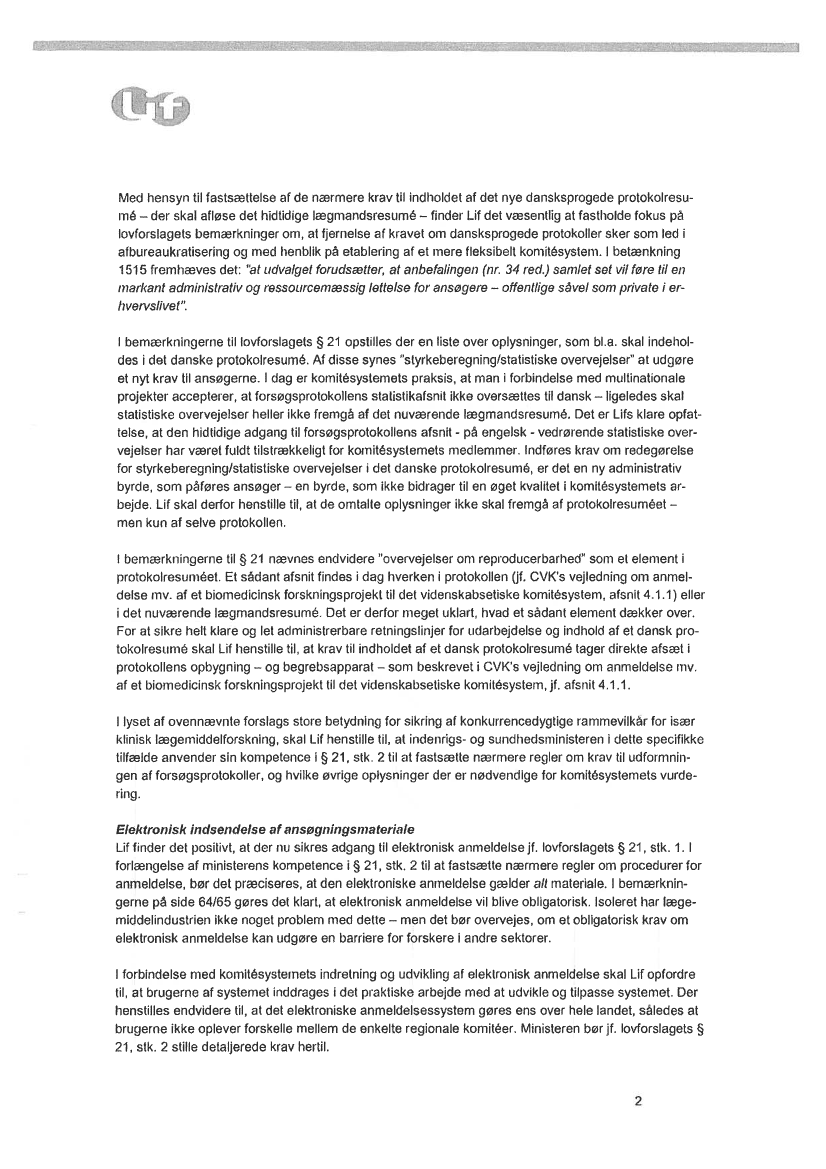 Lif

Med hensyn til fastsættelse af de nærmere krav til indholdet af det nye dansksprogede protokolresumé – der skal afløse det hidtidige lægmandsresumé – finder Lif det væsentlig at fastholde fokus på lovforslagets bemærkninger om, at fjernelse af kravet om dansksprogede protokoller sker som led i afbureaukratisering og med henblik på etablering af et mere fleksibelt komitésystem. I betænkning 1515 fremhæves det: "at udvalget forudsætter, at anbefalingen (nr. 34 red.) samlet set vil føre til en markant administrativ og ressourcemæssig lettelse for ansøgere – offentlige såvel som private i erhvervslivet".

I bemærkningerne til lovforslagets § 21 opstilles der en liste over oplysninger, som bl.a. skal indeholdes i det danske protokolresumé. Af disse synes "styrkeberegning/statistiske overvejelser" at udgøre et nyt krav til ansøgerne. I dag er komitésystemets praksis, at man i forbindelse med multinationale projekter accepterer, at forsøgsprotokollens statistikafsnit ikke oversættes til dansk – ligeledes skal statistiske overvejelser heller ikke fremgå af det nuværende lægmandsresumé. Det er Lifs klare opfattelse, at den hidtidige adgang til forsøgsprotokollens afsnit - på engelsk - vedrørende statistiske overvejelser har været fuldt tilstrækkeligt for komitésystemets medlemmer. Indføres krav om redegørelse for styrkeberegning/statistiske overvejelser i det danske protokolresumé, er det en ny administrativ byrde, som påføres ansøger – en byrde, som ikke bidrager til en øget kvalitet i komitésystemets arbejde. Lif skal derfor henstille til, at de omtalte oplysninger ikke skal fremgå af protokolresuméet – men kun af selve protokollen.

I bemærkningerne til § 21 nævnes endvidere "overvejelser om reproducerbarhed" som et element i protokolresuméet. Et sådant afsnit findes i dag hverken i protokollen (jf. CVK's vejledning om anmeldelse mv. af et biomedicinsk forskningsprojekt til det videnskabsetiske komitésystem, afsnit 4.1.1) eller i det nuværende lægmandsresumé. Det er derfor meget uklart, hvad et sådant element dækker over. For at sikre helt klare og let administrerbare retningslinjer for udarbejdelse og indhold af et dansk protokolresumé skal Lif henstille til, at krav til indholdet af et dansk protokolresumé tager direkte afsæt i protokollens opbygning – og begrebsapparat – som beskrevet i CVK's vejledning om anmeldelse mv. af et biomedicinsk forskningsprojekt til det videnskabsetiske komitésystem, jf. afsnit 4.1.1.

I lyset af ovennævnte forslags store betydning for sikring af konkurrencedygtige rammevilkår for især klinisk lægemiddelforskning, skal Lif henstille til, at indenrigs- og sundhedsministeren i dette specifikke tilfælde anvender sin kompetence i § 21, stk. 2 til at fastsætte nærmere regler om krav til udformningen af forsøgsprotokoller, og hvilke øvrige oplysninger der er nødvendige for komitésystemets vurdering.

Elektronisk indsendelse af ansøgningsmateriale
Lif finder det positivt, at der nu sikres adgang til elektronisk anmeldelse jf. lovforslagets § 21, stk. 1. I forlængelse af ministerens kompetence i § 21, stk. 2 til at fastsætte nærmere regler om procedurer for anmeldelse, bør det præciseres, at den elektroniske anmeldelse gælder alt materiale. I bemærkningerne på side 64/65 gøres det klart, at elektronisk anmeldelse vil blive obligatorisk. Isoleret har lægemiddelindustrien ikke noget problem med dette – men det bør overvejes, om et obligatorisk krav om elektronisk anmeldelse kan udgøre en barriere for forskere i andre sektorer.

I forbindelse med komitésystemets indretning og udvikling af elektronisk anmeldelse skal Lif opfordre til, at brugerne af systemet inddrages i det praktiske arbejde med at udvikle og tilpasse systemet. Der henstilles endvidere til, at det elektroniske anmeldelsessystem gøres ens over hele landet, således at brugerne ikke oplever forskelle mellem de enkelte regionale komitéer. Ministeren bør jf. lovforslagets § 21, stk. 2 stille detaljerede krav hertil.

2